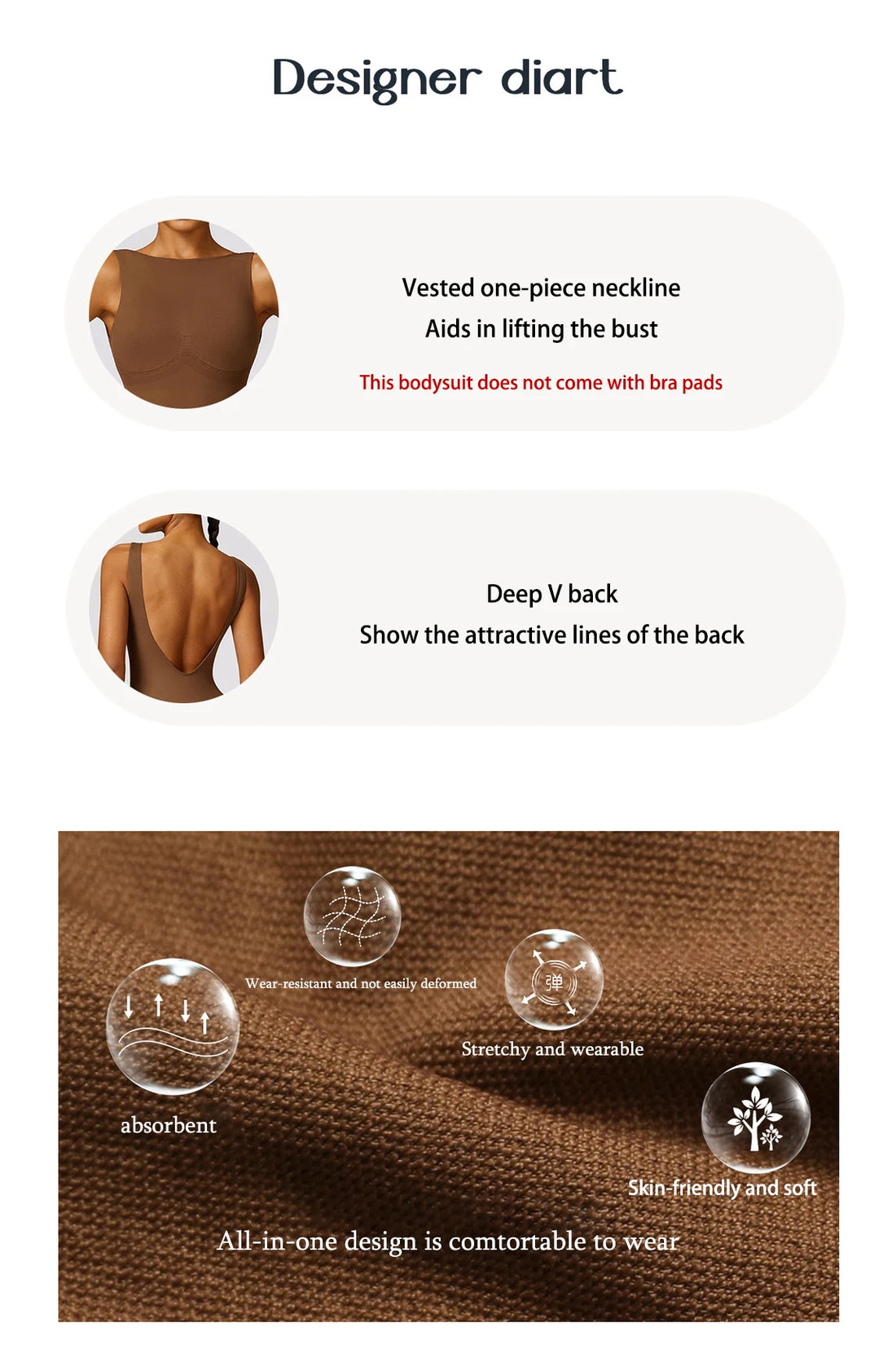 Designer diart

Vested one-piece neckline
Aids in lifting the bust

This bodysuit does not come with bra pads

Deep V back
Show the attractive lines of the back

Wear-resistant and not easily deformed

弹

Stretchy and wearable

absorbent

Skin-friendly and soft

All-in-one design is comtortable to wear